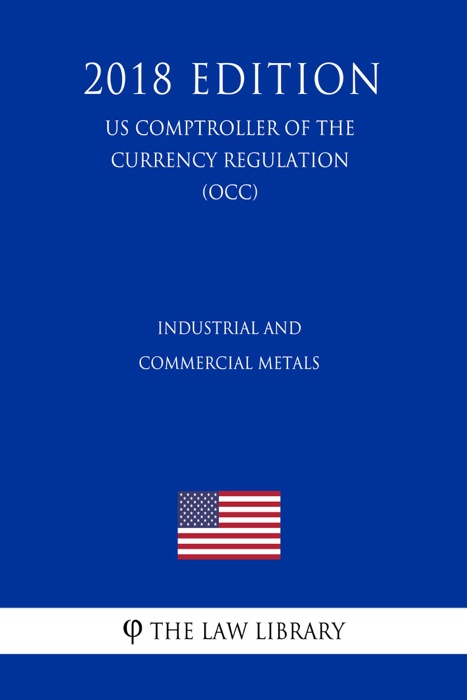 2018 EDITION

US COMPTROLLER OF THE CURRENCY REGULATION (OCC)

INDUSTRIAL AND COMMERCIAL METALS

φ THE LAW LIBRARY